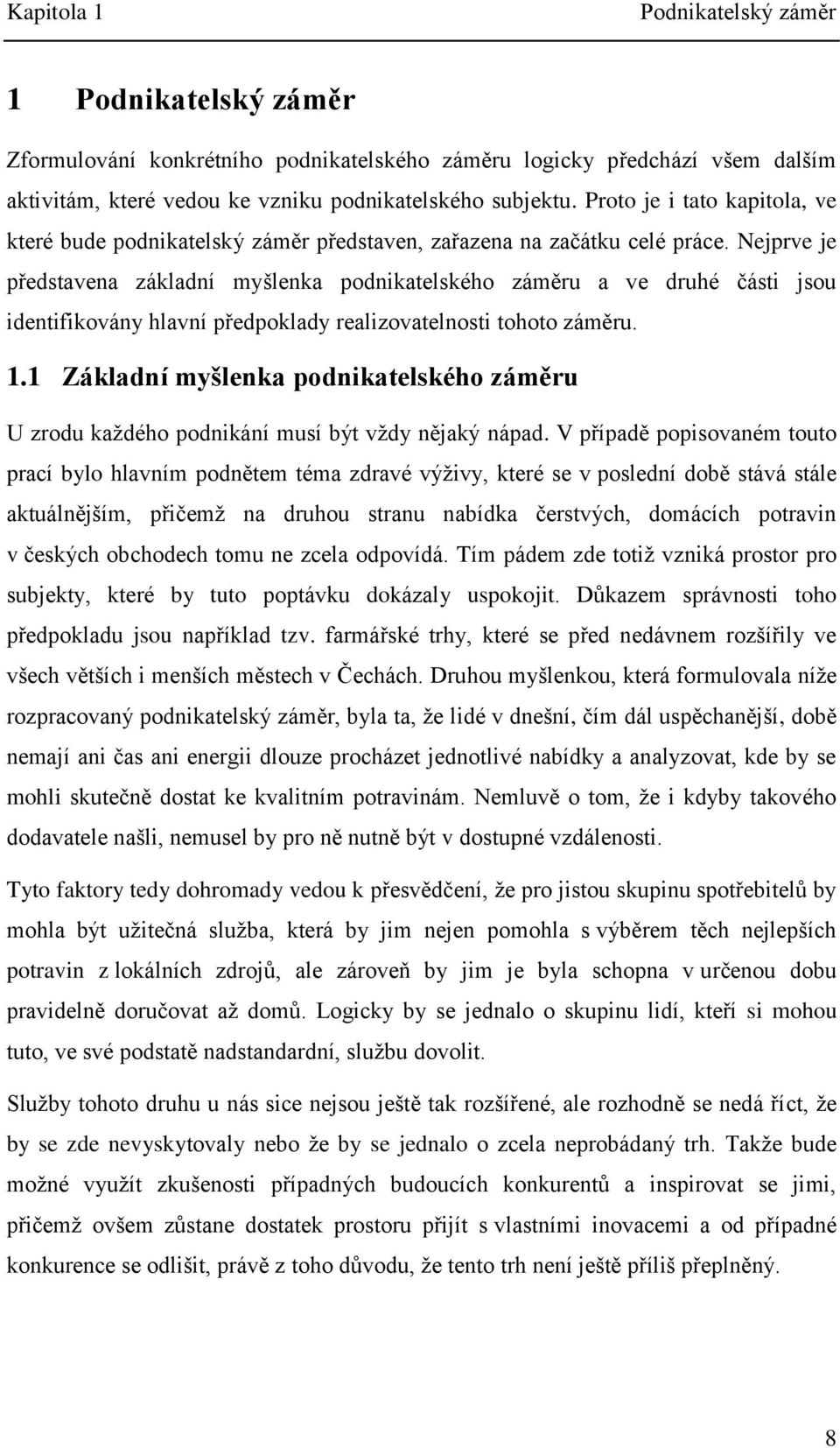 Kapitola 1 Podnikatelský záměr

1 Podnikatelský záměr

Zformulování konkrétního podnikatelského záměru logicky předchází všem dalším aktivitám, které vedou ke vzniku podnikatelského subjektu. Proto je i tato kapitola, ve které bude podnikatelský záměr představen, zařazena na začátku celé práce. Nejprve je představena základní myšlenka podnikatelského záměru a ve druhé části jsou identifikovány hlavní předpoklady realizovatelnosti tohoto záměru.

1.1 Základní myšlenka podnikatelského záměru

U zrodu každého podnikání musí být vždy nějaký nápad. V případě popisovaném touto prací bylo hlavním podnětem téma zdravé výživy, které se v poslední době stává stále aktuálnějším, přičemž na druhou stranu nabídka čerstvých, domácích potravin v českých obchodech tomu ne zcela odpovídá. Tím pádem zde totiž vzniká prostor pro subjekty, které by tuto poptávku dokázaly uspokojit. Důkazem správnosti toho předpokladu jsou například tzv. farmářské trhy, které se před nedávnem rozšířily ve všech větších i menších městech v Čechách. Druhou myšlenkou, která formulovala níže rozpracovaný podnikatelský záměr, byla ta, že lidé v dnešní, čím dál uspěchanější, době nemají ani čas ani energii dlouze procházet jednotlivé nabídky a analyzovat, kde by se mohli skutečně dostat ke kvalitním potravinám. Nemluvě o tom, že i kdyby takového dodavatele našli, nemusel by pro ně nutně být v dostupné vzdálenosti.

Tyto faktory tedy dohromady vedou k přesvědčení, že pro jistou skupinu spotřebitelů by mohla být užitečná služba, která by jim nejen pomohla s výběrem těch nejlepších potravin z lokálních zdrojů, ale zároveň by jim je byla schopna v určenou dobu pravidelně doručovat až domů. Logicky by se jednalo o skupinu lidí, kteří si mohou tuto, ve své podstatě nadstandardní, službu dovolit.

Služby tohoto druhu u nás sice nejsou ještě tak rozšířené, ale rozhodně se nedá říct, že by se zde nevyskytovaly nebo že by se jednalo o zcela neprobádaný trh. Takže bude možné využít zkušenosti případných budoucích konkurentů a inspirovat se jimi, přičemž ovšem zůstane dostatek prostoru přijít s vlastními inovacemi a od případné konkurence se odlišit, právě z toho důvodu, že tento trh není ještě příliš přeplněný.

8